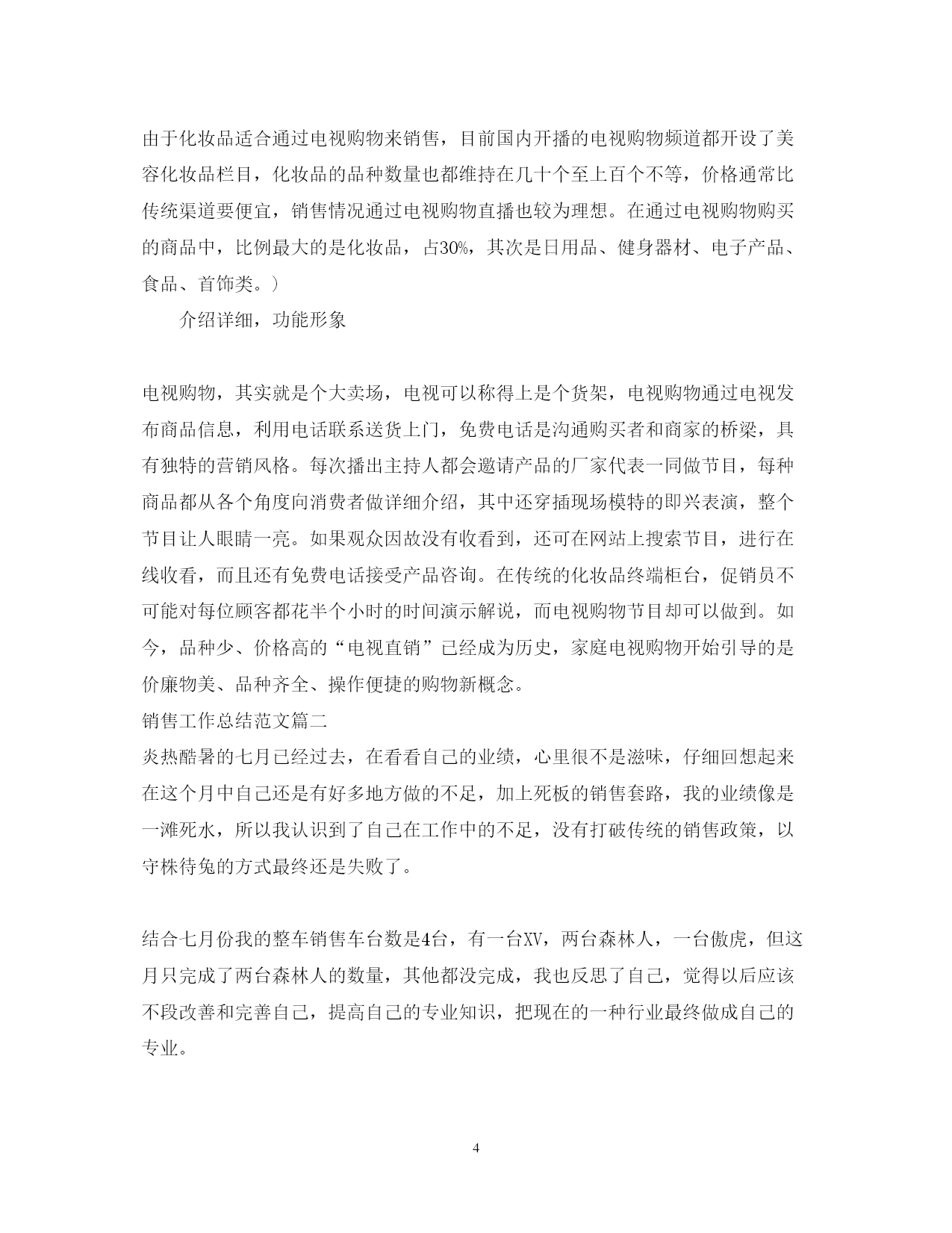 由于化妆品适合通过电视购物来销售，目前国内开播的电视购物频道都开设了美容化妆品栏目，化妆品的品种数量也都维持在几十个至上百个不等，价格通常比传统渠道要便宜，销售情况通过电视购物直播也较为理想。在通过电视购物购买的商品中，比例最大的是化妆品，占30%，其次是日用品、健身器材、电子产品、食品、首饰类。）

介绍详细，功能形象

电视购物，其实就是个大卖场，电视可以称得上是个货架，电视购物通过电视发布商品信息，利用电话联系送货上门，免费电话是沟通购买者和商家的桥梁，具有独特的营销风格。每次播出主持人都会邀请产品的厂家代表一同做节目，每种商品都从各个角度向消费者做详细介绍，其中还穿插现场模特的即兴表演，整个节目让人眼睛一亮。如果观众因故没有收看到，还可在网站上搜索节目，进行在线收看，而且还有免费电话接受产品咨询。在传统的化妆品终端柜台，促销员不可能对每位顾客都花半个小时的时间演示解说，而电视购物节目却可以做到。如今，品种少、价格高的“电视直销”已经成为历史，家庭电视购物开始引导的是价廉物美、品种齐全、操作便捷的购物新概念。

销售工作总结范文篇二

炎热酷暑的七月已经过去，在看看自己的业绩，心里很不是滋味，仔细回想起来在这个月中自己还是有好多地方做的不足，加上死板的销售套路，我的业绩像是一滩死水，所以我认识到了自己在工作中的不足，没有打破传统的销售政策，以守株待兔的方式最终还是失败了。

结合七月份我的整车销售车台数是4台，有一台XV，两台森林人，一台傲虎，但这月只完成了两台森林人的数量，其他都没完成，我也反思了自己，觉得以后应该不段改善和完善自己，提高自己的专业知识，把现在的一种行业最终做成自己的专业。

4